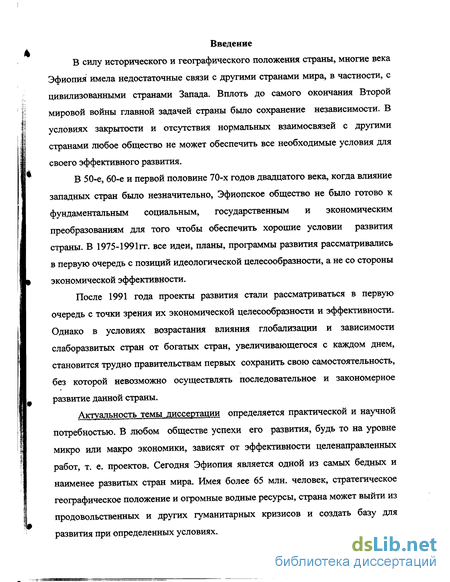 Введение

В силу исторического и географического положения страны, многие века Эфиопия имела недостаточные связи с другими странами мира, в частности, с цивилизованными странами Запада. Вплоть до самого окончания Второй мировой войны главной задачей страны было сохранение независимости. В условиях закрытости и отсутствия нормальных взаимосвязей с другими странами любое общество не может обеспечить все необходимые условия для своего эффективного развития.

В 50-е, 60-е и первой половине 70-х годов двадцатого века, когда влияние западных стран было незначительно, Эфиопское общество не было готово к фундаментальным социальным, государственным и экономическим преобразованиям для того чтобы обеспечить хорошие условии развития страны. В 1975-1991гг. все идеи, планы, программы развития рассматривались в первую очередь с позиций идеологической целесообразности, а не со стороны экономической эффективности.

После 1991 года проекты развития стали рассматриваться в первую очередь с точки зрения их экономической целесообразности и эффективности. Однако в условиях возрастания влияния глобализации и зависимости слаборазвитых стран от богатых стран, увеличивающегося с каждом днем, становится трудно правительствам первых сохранить свою самостоятельность, без которой невозможно осуществлять последовательное и закономерное развитие данной страны.

Актуальность темы диссертации определяется практической и научной потребностью. В любом обществе успехи его развития, будь то на уровне микро или макро экономики, зависят от эффективности целенаправленных работ, т. е. проектов. Сегодня Эфиопия является одной из самых бедных и наименее развитых стран мира. Имея более 65 млн. человек, стратегическое географическое положение и огромные водные ресурсы, страна может выйти из продовольственных и других гуманитарных кризисов и создать базу для развития при определенных условиях.

dsLib.net
библиотека диссертаций